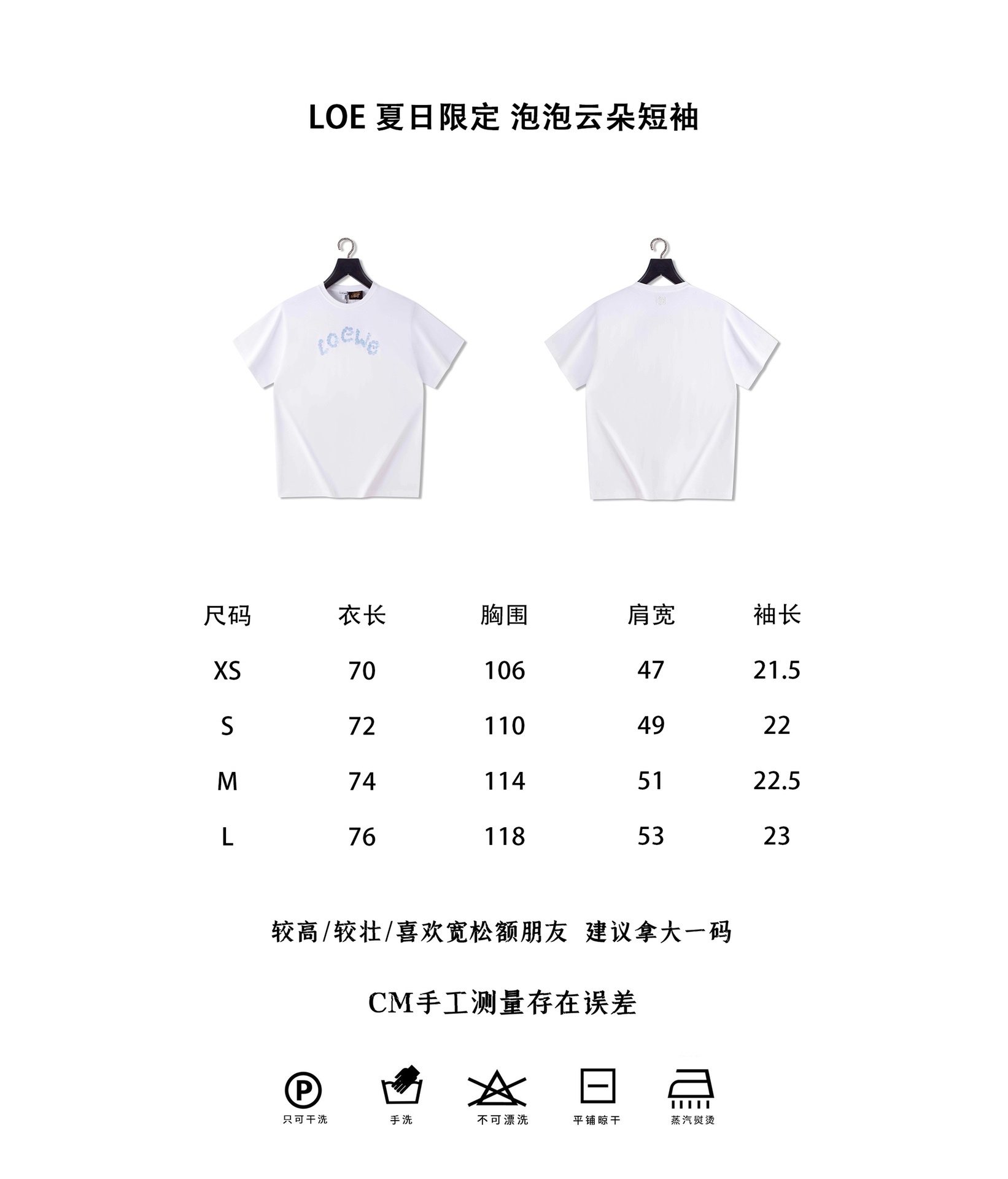 LOE 夏日限定 泡泡云朵短袖

LOEWE

| 尺码 | 衣长 | 胸围 | 肩宽 | 袖长 |
|---|---|---|---|---|
| XS | 70 | 106 | 47 | 21.5 |
| S | 72 | 110 | 49 | 22 |
| M | 74 | 114 | 51 | 22.5 |
| L | 76 | 118 | 53 | 23 |

较高/较壮/喜欢宽松额朋友 建议拿大一码

CM手工测量存在误差

P
只可干洗

手洗

不可漂洗

平铺晾干

蒸汽熨烫